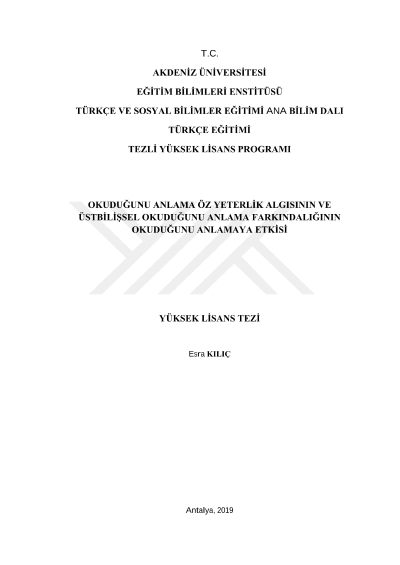 T.C.

AKDENİZ ÜNİVERSİTESİ

EĞİTİM BİLİMLERİ ENSTİTÜSÜ

TÜRKÇE VE SOSYAL BİLİMLER EĞİTİMİ ANA BİLİM DALI

TÜRKÇE EĞİTİMİ

TEZLİ YÜKSEK LİSANS PROGRAMI

OKUDUĞUNU ANLAMA ÖZ YETERLİK ALGISININ VE ÜSTBİLİŞSEL OKUDUĞUNU ANLAMA FARKINDALIĞININ OKUDUĞUNU ANLAMAYA ETKİSİ

YÜKSEK LİSANS TEZİ

Esra KILIÇ

Antalya, 2019